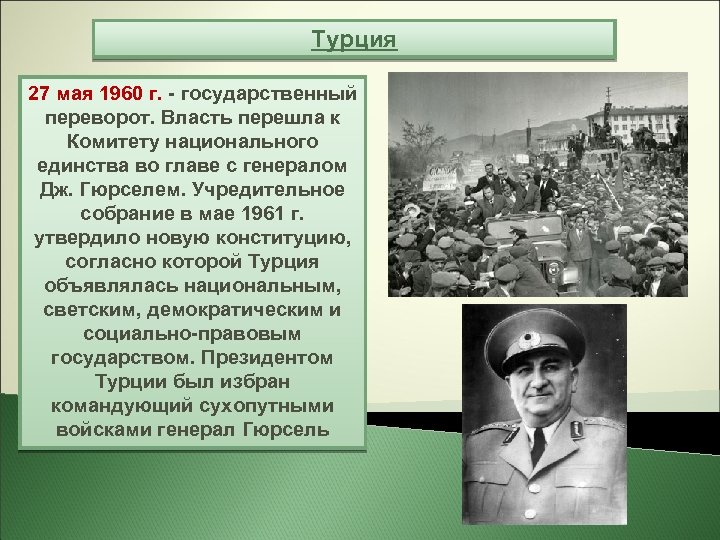 Турция

27 мая 1960 г. - государственный переворот. Власть перешла к Комитету национального единства во главе с генералом Дж. Гюрселем. Учредительное собрание в мае 1961 г. утвердило новую конституцию, согласно которой Турция объявлялась национальным, светским, демократическим и социально-правовым государством. Президентом Турции был избран командующий сухопутными войсками генерал Гюрсель